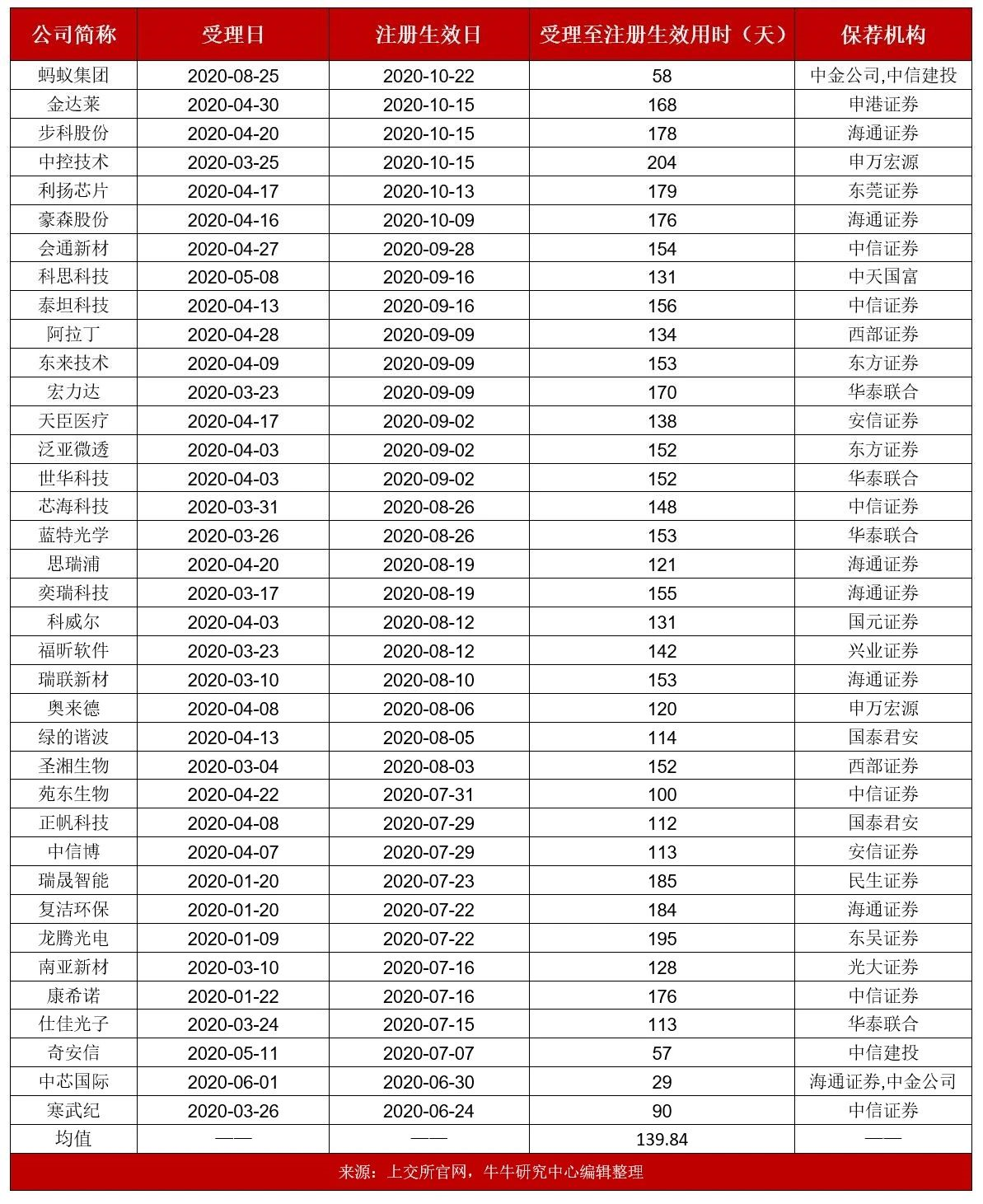 | 公司简称 | 受理日 | 注册生效日 | 受理至注册生效用时（天） | 保荐机构 |
|---|---|---|---|---|
| 蚂蚁集团 | 2020-08-25 | 2020-10-22 | 58 | 中金公司,中信建投 |
| 金达莱 | 2020-04-30 | 2020-10-15 | 168 | 申港证券 |
| 步科股份 | 2020-04-20 | 2020-10-15 | 178 | 海通证券 |
| 中控技术 | 2020-03-25 | 2020-10-15 | 204 | 申万宏源 |
| 利扬芯片 | 2020-04-17 | 2020-10-13 | 179 | 东莞证券 |
| 豪森股份 | 2020-04-16 | 2020-10-09 | 176 | 海通证券 |
| 会通新材 | 2020-04-27 | 2020-09-28 | 154 | 中信证券 |
| 科思科技 | 2020-05-08 | 2020-09-16 | 131 | 中天国富 |
| 泰坦科技 | 2020-04-13 | 2020-09-16 | 156 | 中信证券 |
| 阿拉丁 | 2020-04-28 | 2020-09-09 | 134 | 西部证券 |
| 东来技术 | 2020-04-09 | 2020-09-09 | 153 | 东方证券 |
| 宏力达 | 2020-03-23 | 2020-09-09 | 170 | 华泰联合 |
| 天臣医疗 | 2020-04-17 | 2020-09-02 | 138 | 安信证券 |
| 泛亚微透 | 2020-04-03 | 2020-09-02 | 152 | 东方证券 |
| 世华科技 | 2020-04-03 | 2020-09-02 | 152 | 华泰联合 |
| 芯海科技 | 2020-03-31 | 2020-08-26 | 148 | 中信证券 |
| 蓝特光学 | 2020-03-26 | 2020-08-26 | 153 | 华泰联合 |
| 思瑞浦 | 2020-04-20 | 2020-08-19 | 121 | 海通证券 |
| 奕瑞科技 | 2020-03-17 | 2020-08-19 | 155 | 海通证券 |
| 科威尔 | 2020-04-03 | 2020-08-12 | 131 | 国元证券 |
| 福昕软件 | 2020-03-23 | 2020-08-12 | 142 | 兴业证券 |
| 瑞联新材 | 2020-03-10 | 2020-08-10 | 153 | 海通证券 |
| 奥来德 | 2020-04-08 | 2020-08-06 | 120 | 申万宏源 |
| 绿的谐波 | 2020-04-13 | 2020-08-05 | 114 | 国泰君安 |
| 圣湘生物 | 2020-03-04 | 2020-08-03 | 152 | 西部证券 |
| 苑东生物 | 2020-04-22 | 2020-07-31 | 100 | 中信证券 |
| 正帆科技 | 2020-04-08 | 2020-07-29 | 112 | 国泰君安 |
| 中信博 | 2020-04-07 | 2020-07-29 | 113 | 安信证券 |
| 瑞晟智能 | 2020-01-20 | 2020-07-23 | 185 | 民生证券 |
| 复洁环保 | 2020-01-20 | 2020-07-22 | 184 | 海通证券 |
| 龙腾光电 | 2020-01-09 | 2020-07-22 | 195 | 东吴证券 |
| 南亚新材 | 2020-03-10 | 2020-07-16 | 128 | 光大证券 |
| 康希诺 | 2020-01-22 | 2020-07-16 | 176 | 中信证券 |
| 仕佳光子 | 2020-03-24 | 2020-07-15 | 113 | 华泰联合 |
| 奇安信 | 2020-05-11 | 2020-07-07 | 57 | 中信建投 |
| 中芯国际 | 2020-06-01 | 2020-06-30 | 29 | 海通证券,中金公司 |
| 寒武纪 | 2020-03-26 | 2020-06-24 | 90 | 中信证券 |
| 均值 | —— | —— | 139.84 | —— |

来源：上交所官网，牛牛研究中心编辑整理